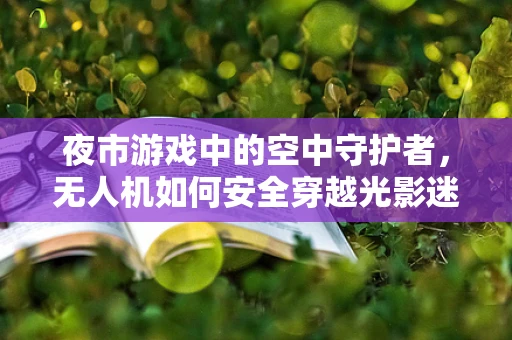 夜市游戏中的空中守护者，无人机如何安全穿越光影迷